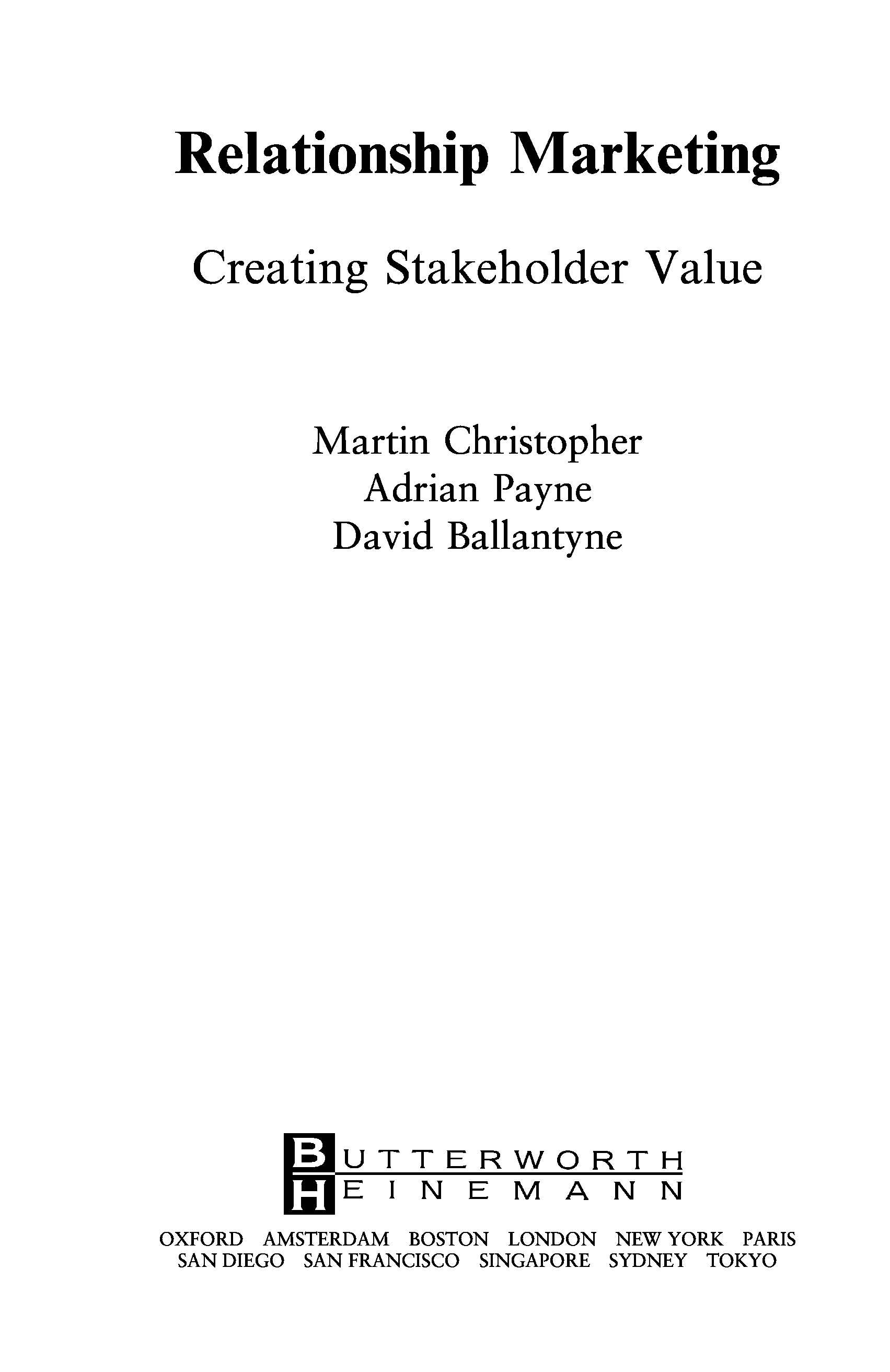 Relationship Marketing

Creating Stakeholder Value

Martin Christopher
Adrian Payne
David Ballantyne

BUTTERWORTH
HEINEMANN

OXFORD AMSTERDAM BOSTON LONDON NEW YORK PARIS
SAN DIEGO SAN FRANCISCO SINGAPORE SYDNEY TOKYO